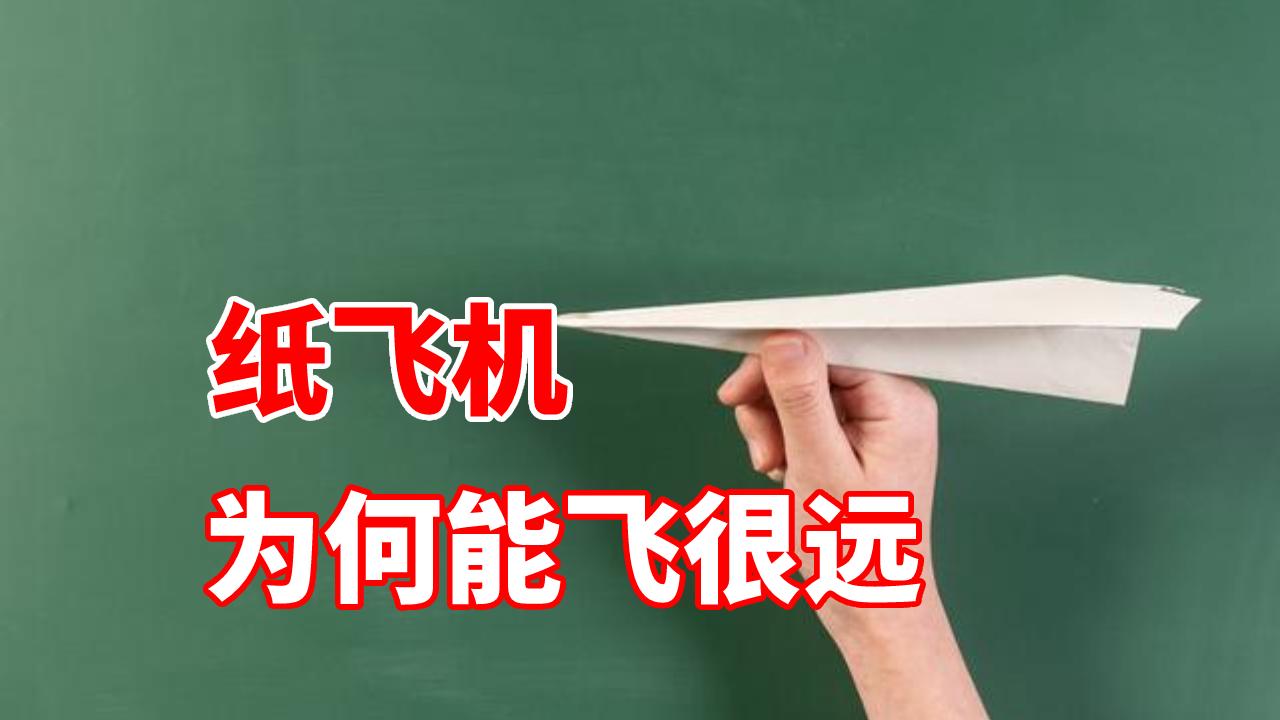 纸飞机

为何能飞很远